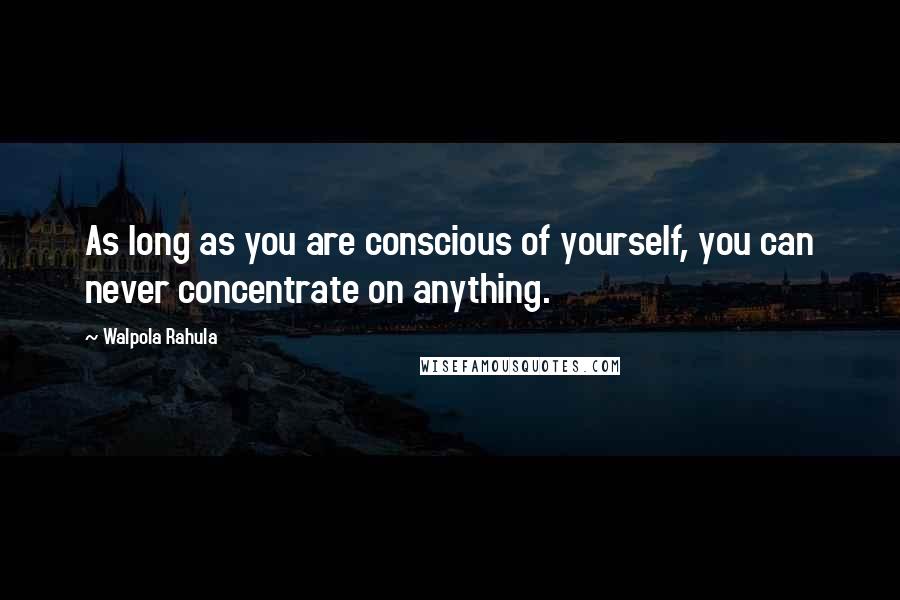 As long as you are conscious of yourself, you can never concentrate on anything.

~ Walpola Rahula

WISEFAMOUSQUOTES.COM